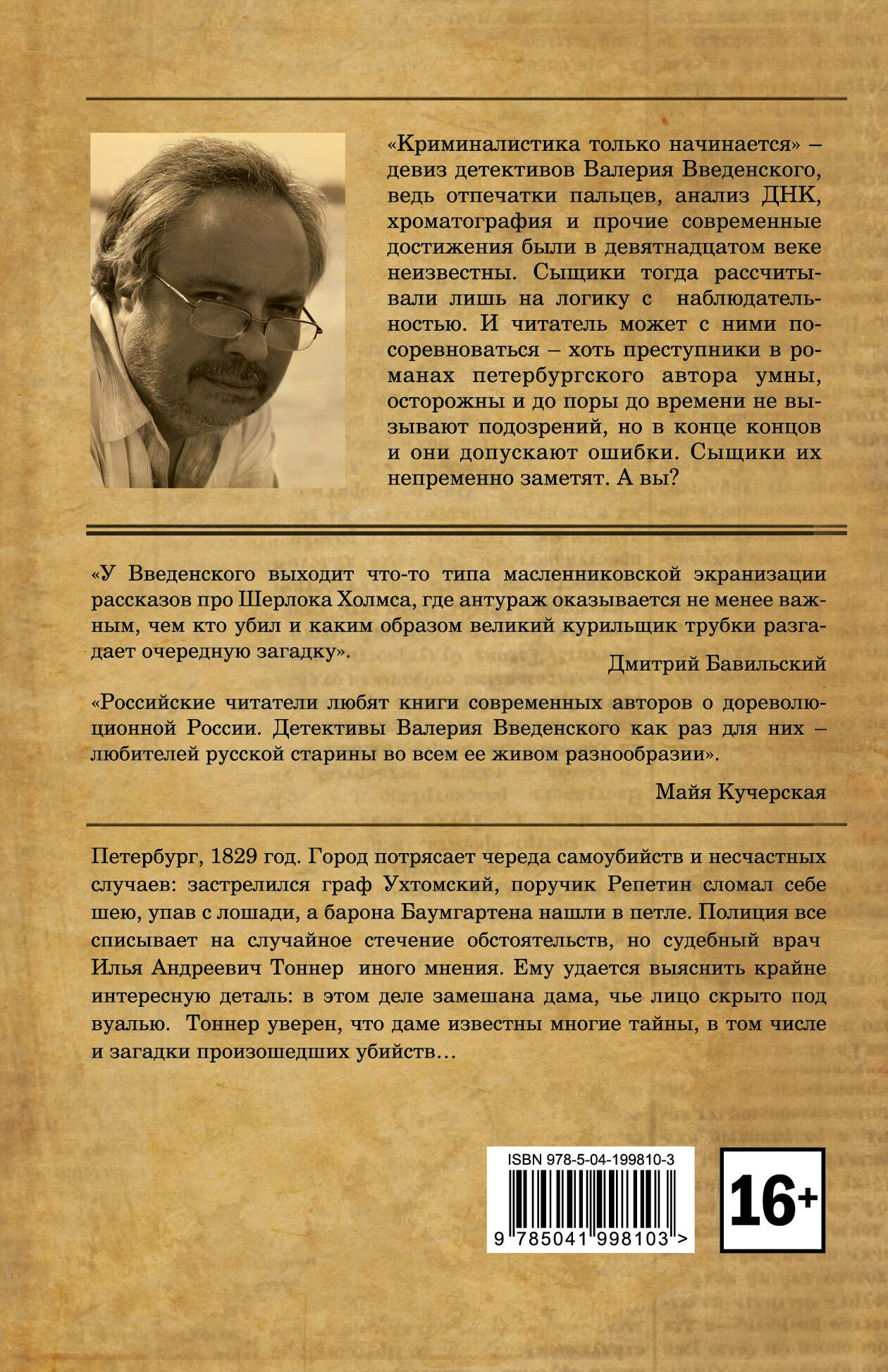 «Криминалистика только начинается» – девиз детективов Валерия Введенского, ведь отпечатки пальцев, анализ ДНК, хроматография и прочие современные достижения были в девятнадцатом веке неизвестны. Сыщики тогда рассчитывали лишь на логику с наблюдательностью. И читатель может с ними посоревноваться – хоть преступники в романах петербургского автора умны, осторожны и до поры до времени не вызывают подозрений, но в конце концов и они допускают ошибки. Сыщики их непременно заметят. А вы?

«У Введенского выходит что-то типа масленниковской экранизации рассказов про Шерлока Холмса, где антураж оказывается не менее важным, чем кто убил и каким образом великий курильщик трубки разгадает очередную загадку».

Дмитрий Бавильский

«Российские читатели любят книги современных авторов о дореволюционной России. Детективы Валерия Введенского как раз для них – любителей русской старины во всем ее живом разнообразии».

Майя Кучерская

Петербург, 1829 год. Город потрясает череда самоубийств и несчастных случаев: застрелился граф Ухтомский, поручик Репетин сломал себе шею, упав с лошади, а барона Баумгартена нашли в петле. Полиция все списывает на случайное стечение обстоятельств, но судебный врач Илья Андреевич Тоннер иного мнения. Ему удается выяснить крайне интересную деталь: в этом деле замешана дама, чье лицо скрыто под вуалью. Тоннер уверен, что даме известны многие тайны, в том числе и загадки произошедших убийств…

ISBN 978-5-04-199810-3

9 785041 998103 >

16+